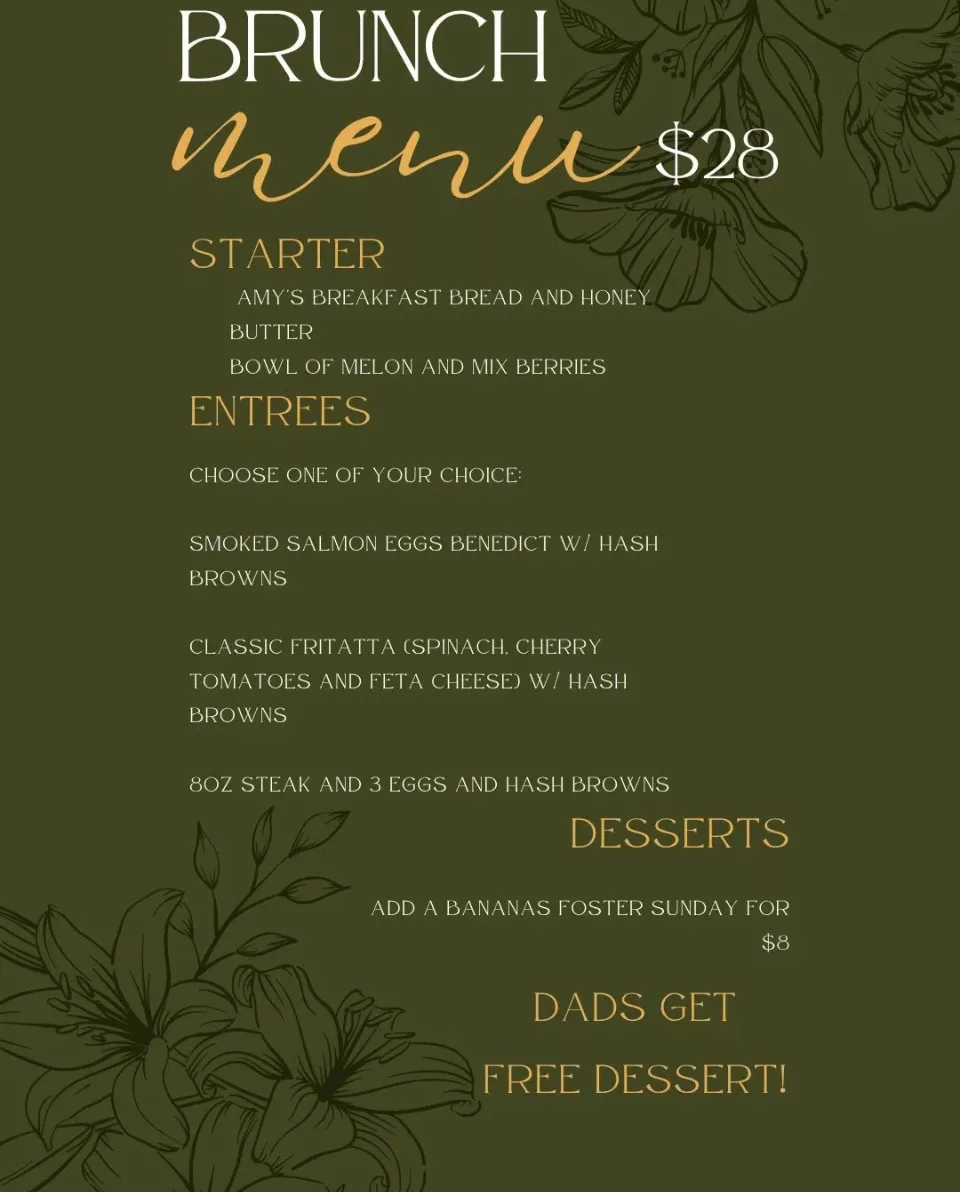 BRUNCH
menu $28

STARTER
AMY'S BREAKFAST BREAD AND HONEY BUTTER
BOWL OF MELON AND MIX BERRIES

ENTREES

CHOOSE ONE OF YOUR CHOICE:

SMOKED SALMON EGGS BENEDICT W/ HASH BROWNS

CLASSIC FRITATTA (SPINACH, CHERRY TOMATOES AND FETA CHEESE) W/ HASH BROWNS

8OZ STEAK AND 3 EGGS AND HASH BROWNS

DESSERTS

ADD A BANANAS FOSTER SUNDAY FOR $8

DADS GET FREE DESSERT!